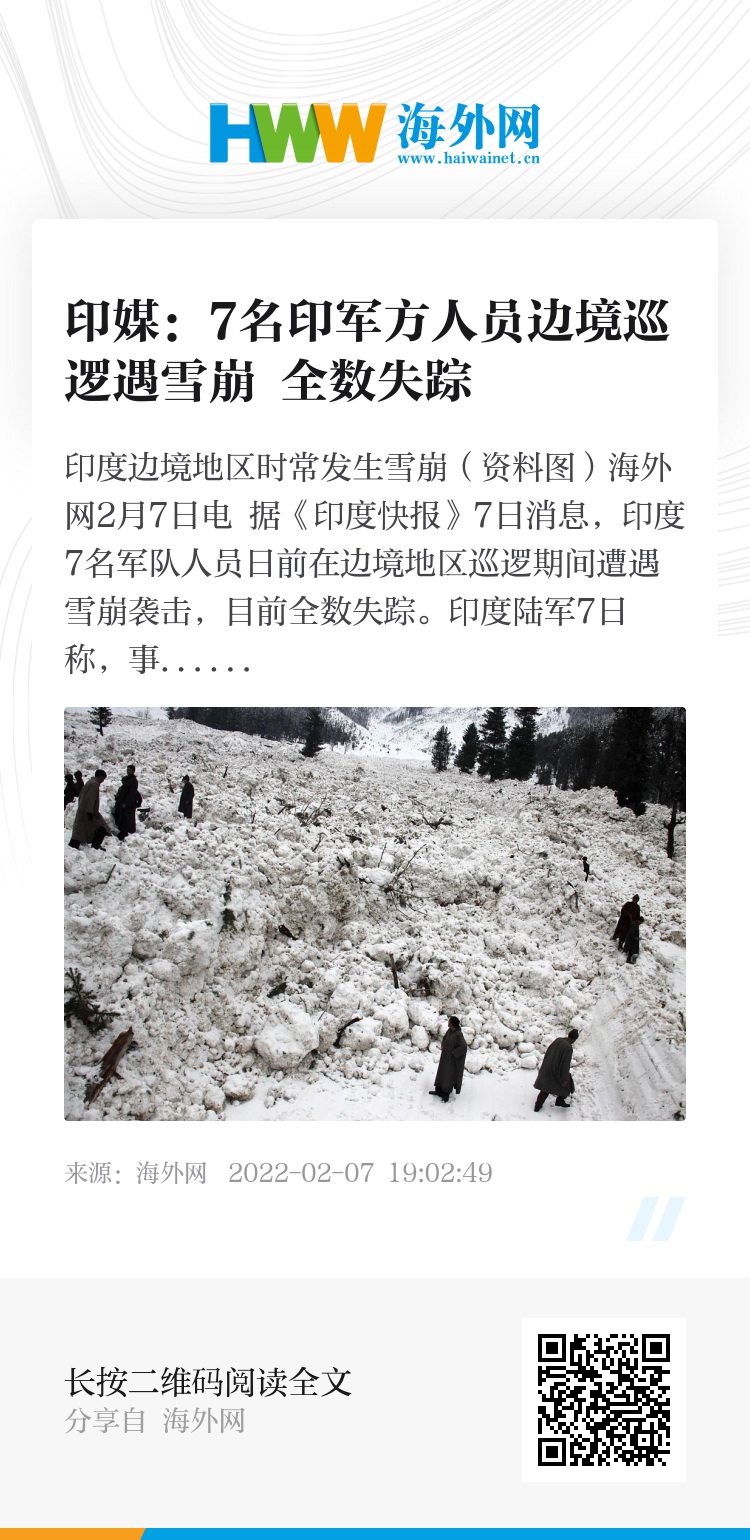 HWW 海外网
www.haiwainet.cn

印媒：7名印军方人员边境巡逻遇雪崩 全数失踪

印度边境地区时常发生雪崩（资料图）海外网2月7日电 据《印度快报》7日消息，印度7名军队人员日前在边境地区巡逻期间遭遇雪崩袭击，目前全数失踪。印度陆军7日称，事......

来源：海外网 2022-02-07 19:02:49

长按二维码阅读全文
分享自 海外网